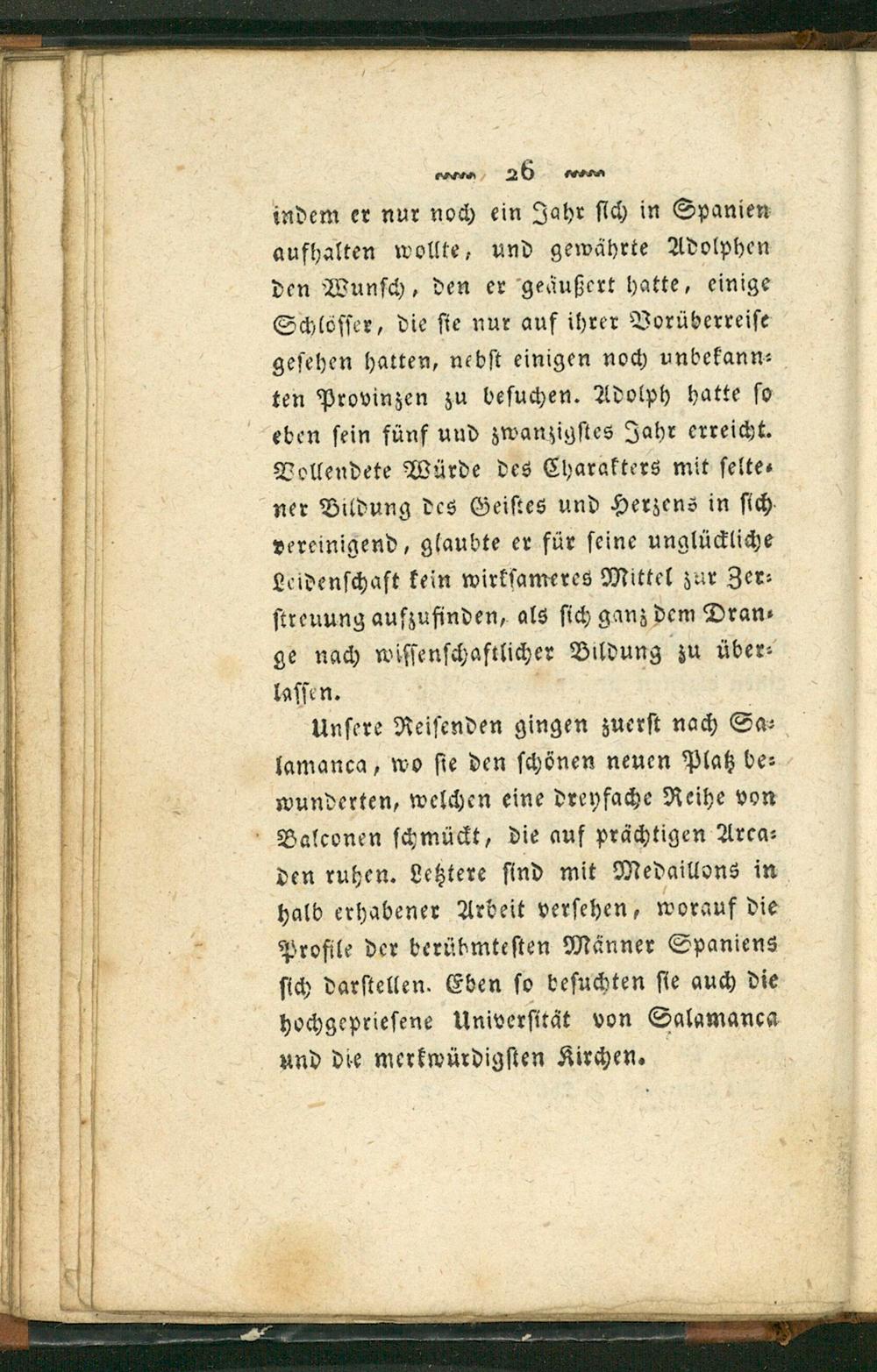 26

indem er nur noch ein Jahr sich in Spanien aufhalten wollte, und gewährte Adolphen den Wunsch, den er geäußert hatte, einige Schlösser, die sie nur auf ihrer Vorüberreise gesehen hatten, nebst einigen noch unbekannten Provinzen zu besuchen. Adolph hatte so eben sein fünf und zwanzigstes Jahr erreicht. Vollendete Würde des Charakters mit seltener Bildung des Geistes und Herzens in sich vereinigend, glaubte er für seine unglückliche Leidenschaft kein wirksameres Mittel zur Zerstreuung aufzufinden, als sich ganz dem Drange nach wissenschaftlicher Bildung zu überlassen.

Unsere Reisenden gingen zuerst nach Salamanca, wo sie den schönen neuen Platz bewunderten, welchen eine dreyfache Reihe von Balconen schmückt, die auf prächtigen Arcaden ruhen. Letztere sind mit Medaillons in halb erhabener Arbeit versehen, worauf die Profile der berühmtesten Männer Spaniens sich darstellen. Eben so besuchten sie auch die hochgepriesene Universität von Salamanca und die merkwürdigsten Kirchen.